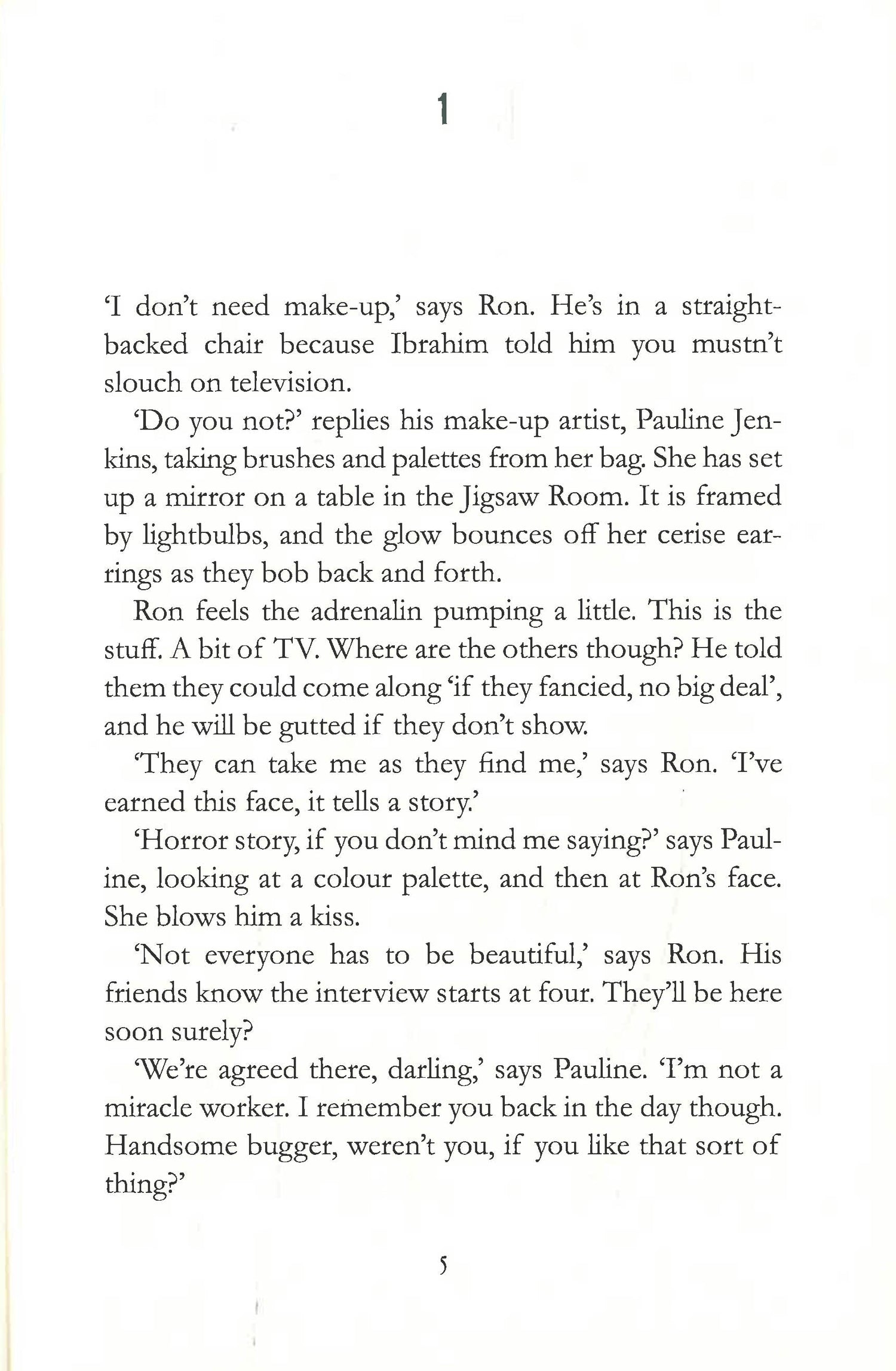 1

'I don't need make-up,' says Ron. He's in a straight-backed chair because Ibrahim told him you mustn't slouch on television.

'Do you not?' replies his make-up artist, Pauline Jenkins, taking brushes and palettes from her bag. She has set up a mirror on a table in the Jigsaw Room. It is framed by lightbulbs, and the glow bounces off her cerise earrings as they bob back and forth.

Ron feels the adrenalin pumping a little. This is the stuff. A bit of TV. Where are the others though? He told them they could come along 'if they fancied, no big deal', and he will be gutted if they don't show.

'They can take me as they find me,' says Ron. 'I've earned this face, it tells a story.'

'Horror story, if you don't mind me saying?' says Pauline, looking at a colour palette, and then at Ron's face. She blows him a kiss.

'Not everyone has to be beautiful,' says Ron. His friends know the interview starts at four. They'll be here soon surely?

'We're agreed there, darling,' says Pauline. 'I'm not a miracle worker. I remember you back in the day though. Handsome bugger, weren't you, if you like that sort of thing?'

5